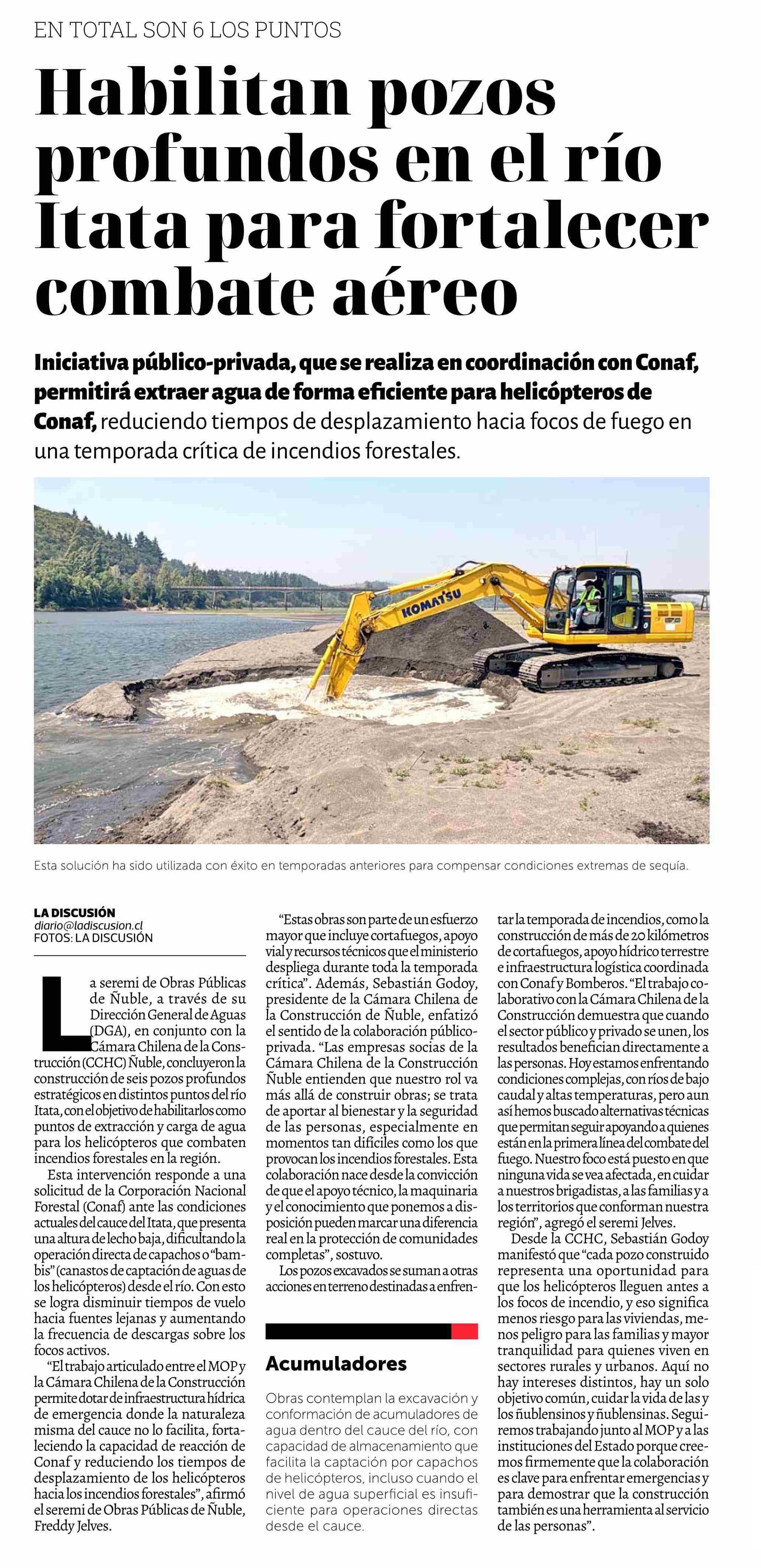 EN TOTAL SON 6 LOS PUNTOS

Habilitan pozos profundos en el río Itata para fortalecer combate aéreo

Iniciativa público-privada, que se realiza en coordinación con Conaf, permitirá extraer agua de forma eficiente para helicópteros de Conaf, reduciendo tiempos de desplazamiento hacia focos de fuego en una temporada crítica de incendios forestales.

KOMATSU

Esta solución ha sido utilizada con éxito en temporadas anteriores para compensar condiciones extremas de sequía.

LA DISCUSIÓN
diario@ladiscusion.cl
FOTOS: LA DISCUSIÓN

La seremi de Obras Públicas de Ñuble, a través de su Dirección General de Aguas (DGA), en conjunto con la Cámara Chilena de la Construcción (CCHC) Ñuble, concluyeron la construcción de seis pozos profundos estratégicos en distintos puntos del río Itata, con el objetivo de habilitarlos como puntos de extracción y carga de agua para los helicópteros que combaten incendios forestales en la región.

Esta intervención responde a una solicitud de la Corporación Nacional Forestal (Conaf) ante las condiciones actuales del cauce del Itata, que presenta una altura de lecho baja, dificultando la operación directa de capachos o "bambis" (canastos de captación de aguas de los helicópteros) desde el río. Con esto se logra disminuir tiempos de vuelo hacia fuentes lejanas y aumentando la frecuencia de descargas sobre los focos activos.

"El trabajo articulado entre el MOP y la Cámara Chilena de la Construcción permite dotar de infraestructura hídrica de emergencia donde la naturaleza misma del cauce no lo facilita, fortaleciendo la capacidad de reacción de Conaf y reduciendo los tiempos de desplazamiento de los helicópteros hacia los incendios forestales", afirmó el seremi de Obras Públicas de Ñuble, Freddy Jelves.

"Estas obras son parte de un esfuerzo mayor que incluye cortafuegos, apoyo vial y recursos técnicos que el ministerio despliega durante toda la temporada crítica". Además, Sebastián Godoy, presidente de la Cámara Chilena de la Construcción de Ñuble, enfatizó el sentido de la colaboración público-privada. "Las empresas socias de la Cámara Chilena de la Construcción Ñuble entienden que nuestro rol va más allá de construir obras; se trata de aportar al bienestar y la seguridad de las personas, especialmente en momentos tan difíciles como los que provocan los incendios forestales. Esta colaboración nace desde la convicción de que el apoyo técnico, la maquinaria y el conocimiento que ponemos a disposición pueden marcar una diferencia real en la protección de comunidades completas", sostuvo.

Los pozos excavados se suman a otras acciones en terreno destinadas a enfrentar la temporada de incendios, como la construcción de más de 20 kilómetros de cortafuegos, apoyo hídrico terrestre e infraestructura logística coordinada con Conaf y Bomberos. "El trabajo colaborativo con la Cámara Chilena de la Construcción demuestra que cuando el sector público y privado se unen, los resultados benefician directamente a las personas. Hoy estamos enfrentando condiciones complejas, con ríos de bajo caudal y altas temperaturas, pero aun así hemos buscado alternativas técnicas que permitan seguir apoyando a quienes están en la primera línea del combate del fuego. Nuestro foco está puesto en que ninguna vida se vea afectada, en cuidar a nuestros brigadistas, a las familias y a los territorios que conforman nuestra región", agregó el seremi Jelves.

Desde la CCHC, Sebastián Godoy manifestó que "cada pozo construido representa una oportunidad para que los helicópteros lleguen antes a los focos de incendio, y eso significa menos riesgo para las viviendas, menos peligro para las familias y mayor tranquilidad para quienes viven en sectores rurales y urbanos. Aquí no hay intereses distintos, hay un solo objetivo común, cuidar la vida de las y los ñublensinos y ñublensinas. Seguiremos trabajando junto al MOP y a las instituciones del Estado porque creemos firmemente que la colaboración es clave para enfrentar emergencias y para demostrar que la construcción también es una herramienta al servicio de las personas".

Acumuladores

Obras contemplan la excavación y conformación de acumuladores de agua dentro del cauce del río, con capacidad de almacenamiento que facilita la captación por capachos de helicópteros, incluso cuando el nivel de agua superficial es insuficiente para operaciones directas desde el cauce.